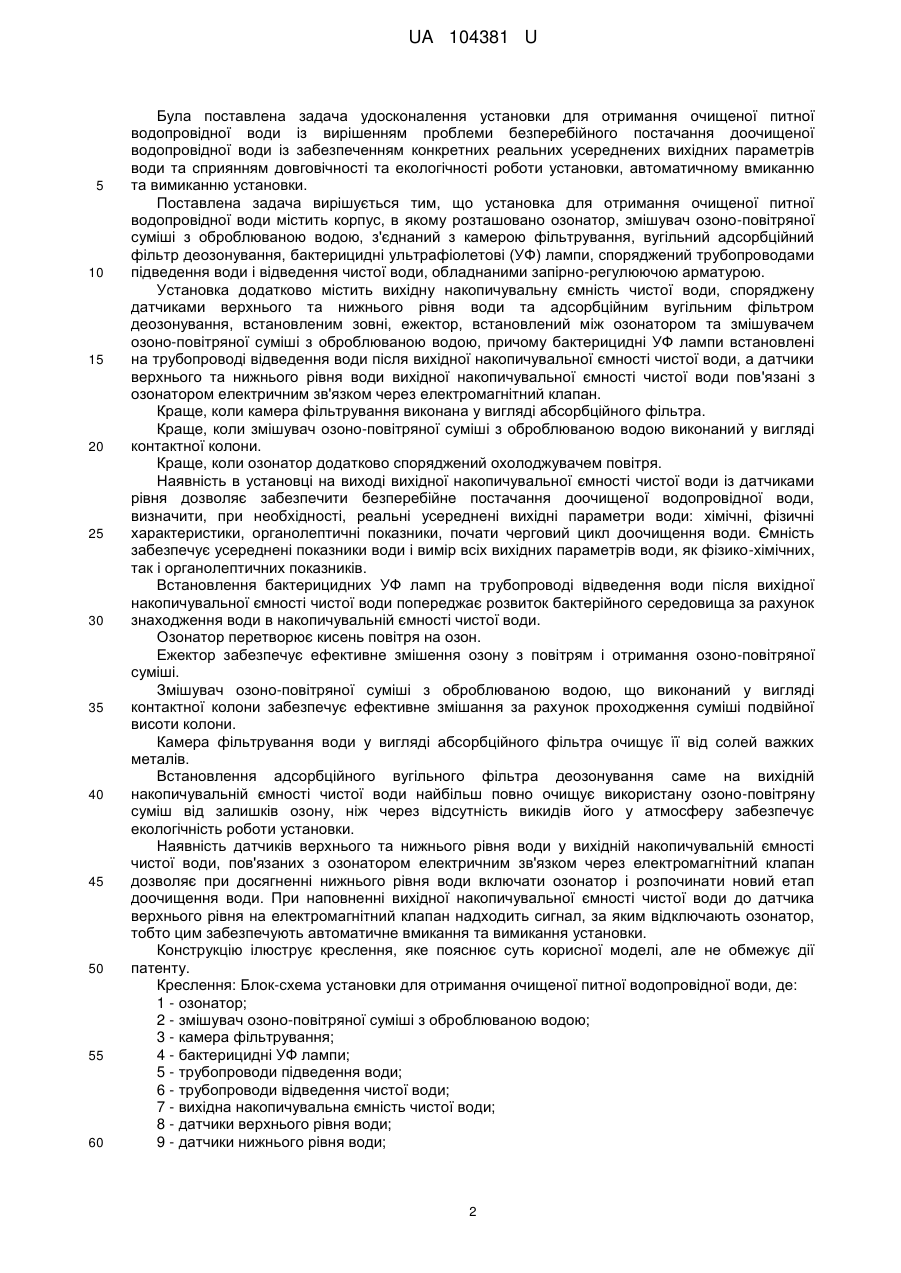 UA 104381 U

Була поставлена задача удосконалення установки для отримання очищеної питної водопровідної води із вирішенням проблеми безперебійного постачання доочищеної водопровідної води із забезпеченням конкретних реальних усереднених вихідних параметрів води та сприянням довговічності та екологічності роботи установки, автоматичному вмиканню
5 та вимиканню установки.

Поставлена задача вирішується тим, що установка для отримання очищеної питної водопровідної води містить корпус, в якому розташовано озонатор, змішувач озоно-повітряної суміші з оброблюваною водою, з'єднаний з камерою фільтрування, вугільний адсорбційний фільтр деозонування, бактерицидні ультрафіолетові (УФ) лампи, споряджений трубопроводами
10 підведення води і відведення чистої води, обладнаними запірно-регулюючою арматурою.

Установка додатково містить вихідну накопичувальну ємність чистої води, споряджену датчиками верхнього та нижнього рівня води та адсорбційним вугільним фільтром деозонування, встановленим зовні, ежектор, встановлений між озонатором та змішувачем озоно-повітряної суміші з оброблюваною водою, причому бактерицидні УФ лампи встановлені
15 на трубопроводі відведення води після вихідної накопичувальної ємності чистої води, а датчики верхнього та нижнього рівня води вихідної накопичувальної ємності чистої води пов'язані з озонатором електричним зв'язком через електромагнітний клапан.

Краще, коли камера фільтрування виконана у вигляді абсорбційного фільтра.

Краще, коли змішувач озоно-повітряної суміші з оброблюваною водою виконаний у вигляді
20 контактної колони.

Краще, коли озонатор додатково споряджений охолоджувачем повітря.

Наявність в установці на виході вихідної накопичувальної ємності чистої води із датчиками рівня дозволяє забезпечити безперебійне постачання доочищеної водопровідної води, визначити, при необхідності, реальні усереднені вихідні параметри води: хімічні, фізичні
25 характеристики, органолептичні показники, почати черговий цикл доочищення води. Ємність забезпечує усереднені показники води і вимір всіх вихідних параметрів води, як фізико-хімічних, так і органолептичних показників.

Встановлення бактерицидних УФ ламп на трубопроводі відведення води після вихідної накопичувальної ємності чистої води попереджає розвиток бактерійного середовища за рахунок
30 знаходження води в накопичувальній ємності чистої води.

Озонатор перетворює кисень повітря на озон.

Ежектор забезпечує ефективне змішення озону з повітрям і отримання озоно-повітряної суміші.

Змішувач озоно-повітряної суміші з оброблюваною водою, що виконаний у вигляді
35 контактної колони забезпечує ефективне змішання за рахунок проходження суміші подвійної висоти колони.

Камера фільтрування води у вигляді абсорбційного фільтра очищує її від солей важких металів.

Встановлення адсорбційного вугільного фільтра деозонування саме на вихідній
40 накопичувальній ємності чистої води найбільш повно очищує використану озоно-повітряну суміш від залишків озону, ніж через відсутність викидів його у атмосферу забезпечує екологічність роботи установки.

Наявність датчиків верхнього та нижнього рівня води у вихідній накопичувальній ємності чистої води, пов'язаних з озонатором електричним зв'язком через електромагнітний клапан
45 дозволяє при досягненні нижнього рівня води включати озонатор і розпочинати новий етап доочищення води. При наповненні вихідної накопичувальної ємності чистої води до датчика верхнього рівня на електромагнітний клапан надходить сигнал, за яким відключають озонатор, тобто цим забезпечують автоматичне вмикання та вимикання установки.

Конструкцію ілюструє креслення, яке пояснює суть корисної моделі, але не обмежує дії
50 патенту.

Креслення: Блок-схема установки для отримання очищеної питної водопровідної води, де:
1 - озонатор;
2 - змішувач озоно-повітряної суміші з оброблюваною водою;
3 - камера фільтрування;
55 4 - бактерицидні УФ лампи;
5 - трубопроводи підведення води;
6 - трубопроводи відведення чистої води;
7 - вихідна накопичувальна ємність чистої води;
8 - датчики верхнього рівня води;
60 9 - датчики нижнього рівня води;

2